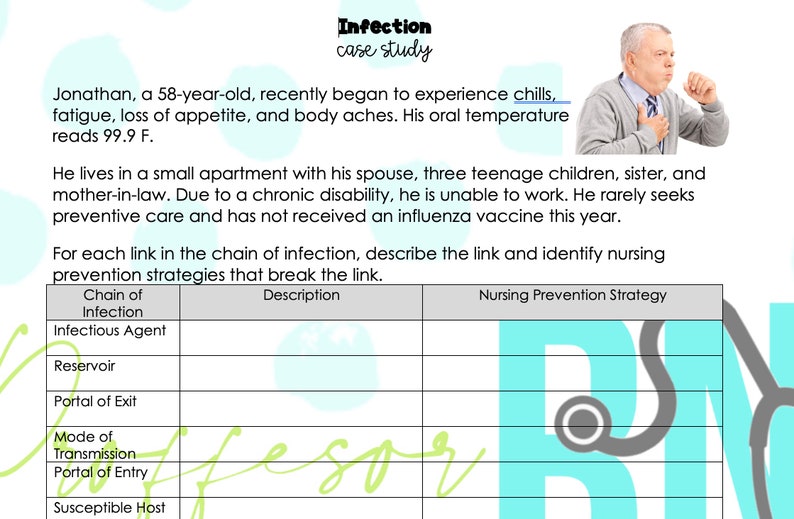 Infection
case study

Jonathan, a 58-year-old, recently began to experience chills, fatigue, loss of appetite, and body aches. His oral temperature reads 99.9 F.

He lives in a small apartment with his spouse, three teenage children, sister, and mother-in-law. Due to a chronic disability, he is unable to work. He rarely seeks preventive care and has not received an influenza vaccine this year.

For each link in the chain of infection, describe the link and identify nursing prevention strategies that break the link.

| Chain of Infection | Description | Nursing Prevention Strategy |
|---|---|---|
| Infectious Agent | | |
| Reservoir | | |
| Portal of Exit | | |
| Mode of Transmission | | |
| Portal of Entry | | |
| Susceptible Host | | |

Professor RN